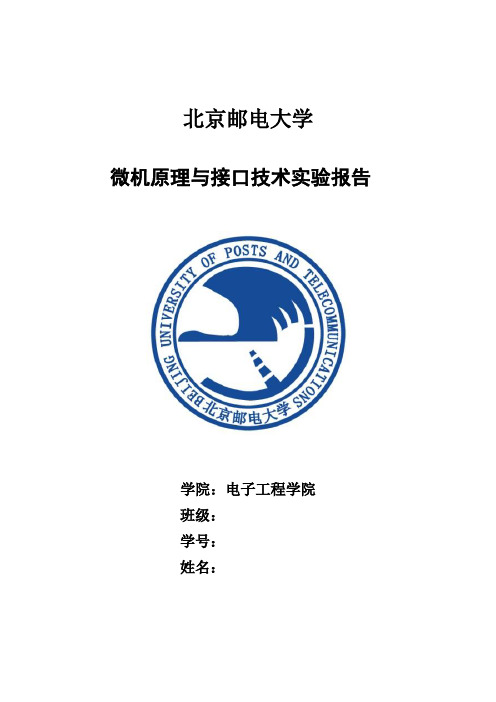 北京邮电大学

微机原理与接口技术实验报告

BEIJING UNIVERSITY OF POSTS AND TELECOMMUNICATIONS 北京邮电大学

学院：电子工程学院
班级：
学号：
姓名：